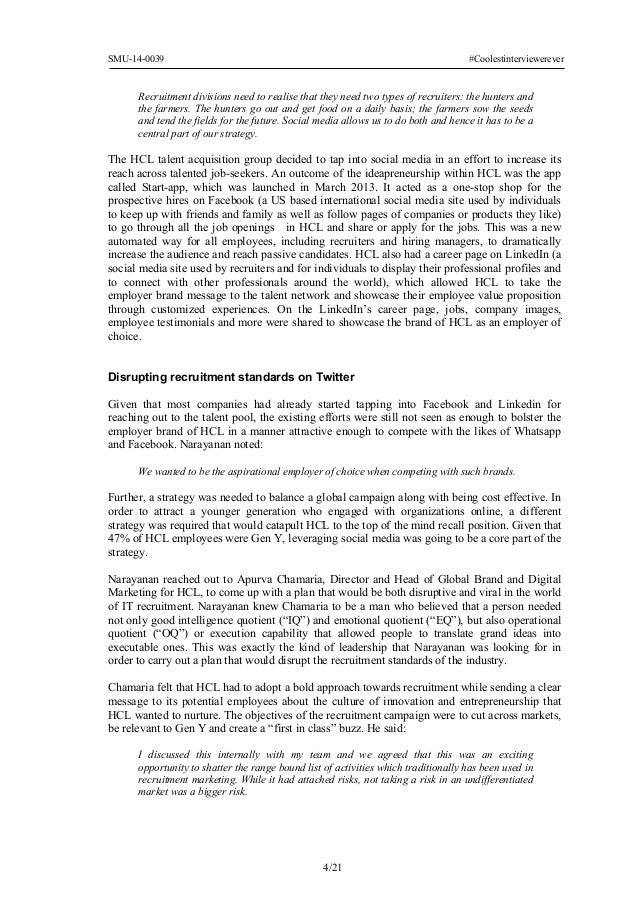 SMU-14-0039 #Coolestinterviewerever

Recruitment divisions need to realise that they need two types of recruiters: the hunters and the farmers. The hunters go out and get food on a daily basis; the farmers sow the seeds and tend the fields for the future. Social media allows us to do both and hence it has to be a central part of our strategy.

The HCL talent acquisition group decided to tap into social media in an effort to increase its reach across talented job-seekers. An outcome of the ideapreneurship within HCL was the app called Start-app, which was launched in March 2013. It acted as a one-stop shop for the prospective hires on Facebook (a US based international social media site used by individuals to keep up with friends and family as well as follow pages of companies or products they like) to go through all the job openings in HCL and share or apply for the jobs. This was a new automated way for all employees, including recruiters and hiring managers, to dramatically increase the audience and reach passive candidates. HCL also had a career page on LinkedIn (a social media site used by recruiters and for individuals to display their professional profiles and to connect with other professionals around the world), which allowed HCL to take the employer brand message to the talent network and showcase their employee value proposition through customized experiences. On the LinkedIn's career page, jobs, company images, employee testimonials and more were shared to showcase the brand of HCL as an employer of choice.

Disrupting recruitment standards on Twitter

Given that most companies had already started tapping into Facebook and Linkedin for reaching out to the talent pool, the existing efforts were still not seen as enough to bolster the employer brand of HCL in a manner attractive enough to compete with the likes of Whatsapp and Facebook. Narayanan noted:

We wanted to be the aspirational employer of choice when competing with such brands.

Further, a strategy was needed to balance a global campaign along with being cost effective. In order to attract a younger generation who engaged with organizations online, a different strategy was required that would catapult HCL to the top of the mind recall position. Given that 47% of HCL employees were Gen Y, leveraging social media was going to be a core part of the strategy.

Narayanan reached out to Apurva Chamaria, Director and Head of Global Brand and Digital Marketing for HCL, to come up with a plan that would be both disruptive and viral in the world of IT recruitment. Narayanan knew Chamaria to be a man who believed that a person needed not only good intelligence quotient ("IQ") and emotional quotient ("EQ"), but also operational quotient ("OQ") or execution capability that allowed people to translate grand ideas into executable ones. This was exactly the kind of leadership that Narayanan was looking for in order to carry out a plan that would disrupt the recruitment standards of the industry.

Chamaria felt that HCL had to adopt a bold approach towards recruitment while sending a clear message to its potential employees about the culture of innovation and entrepreneurship that HCL wanted to nurture. The objectives of the recruitment campaign were to cut across markets, be relevant to Gen Y and create a "first in class" buzz. He said:

I discussed this internally with my team and we agreed that this was an exciting opportunity to shatter the range bound list of activities which traditionally has been used in recruitment marketing. While it had attached risks, not taking a risk in an undifferentiated market was a bigger risk.

4/21